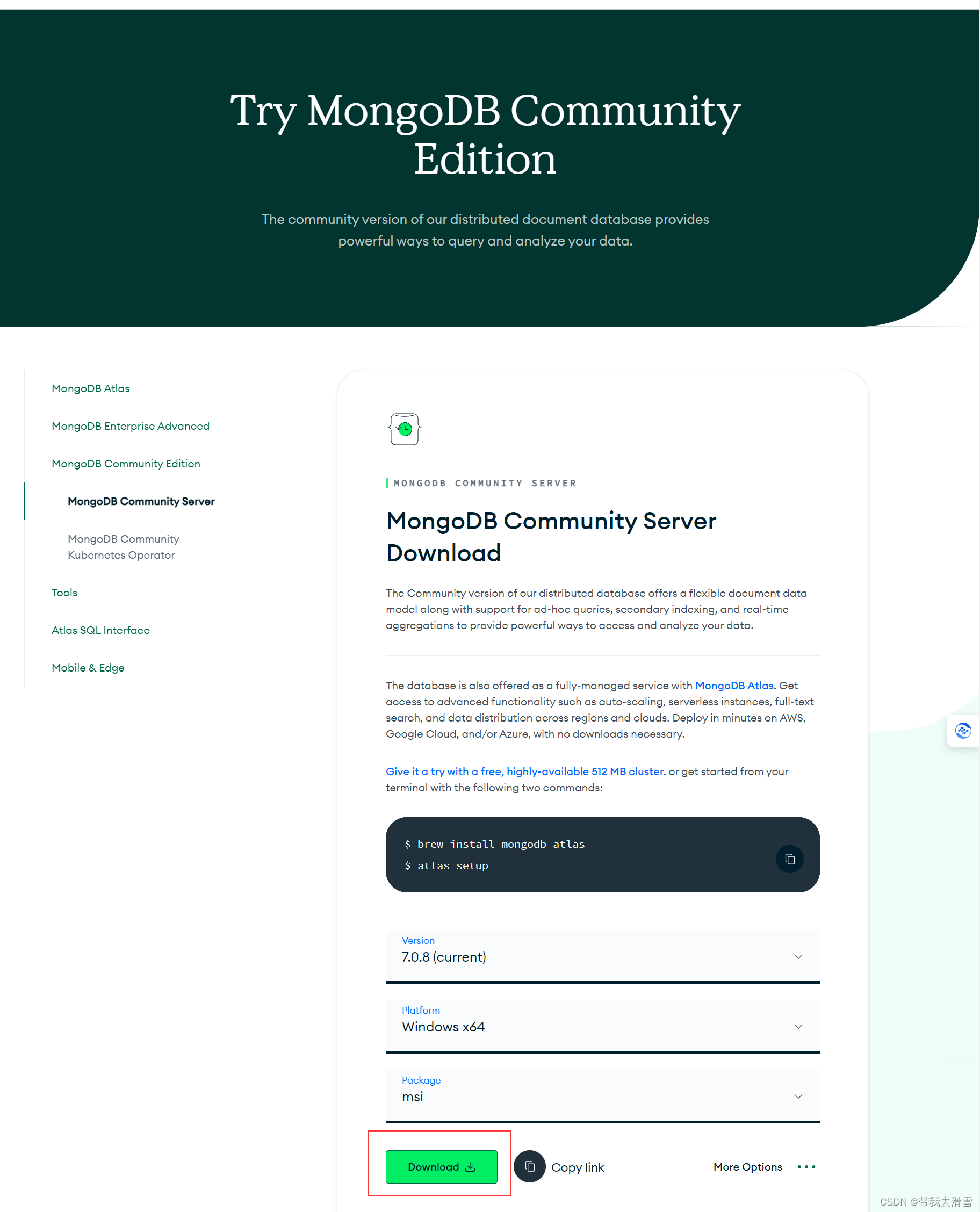 Try MongoDB Community Edition

The community version of our distributed document database provides powerful ways to query and analyze your data.

MongoDB Atlas

MongoDB Enterprise Advanced

MongoDB Community Edition

MongoDB Community Server

MongoDB Community Kubernetes Operator

Tools

Atlas SQL Interface

Mobile & Edge

MONGODB COMMUNITY SERVER

MongoDB Community Server Download

The Community version of our distributed database offers a flexible document data model along with support for ad-hoc queries, secondary indexing, and real-time aggregations to provide powerful ways to access and analyze your data.

The database is also offered as a fully-managed service with MongoDB Atlas. Get access to advanced functionality such as auto-scaling, serverless instances, full-text search, and data distribution across regions and clouds. Deploy in minutes on AWS, Google Cloud, and/or Azure, with no downloads necessary.

Give it a try with a free, highly-available 512 MB cluster. or get started from your terminal with the following two commands:

$ brew install mongodb-atlas
$ atlas setup

Version
7.0.8 (current)

Platform
Windows x64

Package
msi

Download

Copy link

More Options

CSDN @带我去滑雪